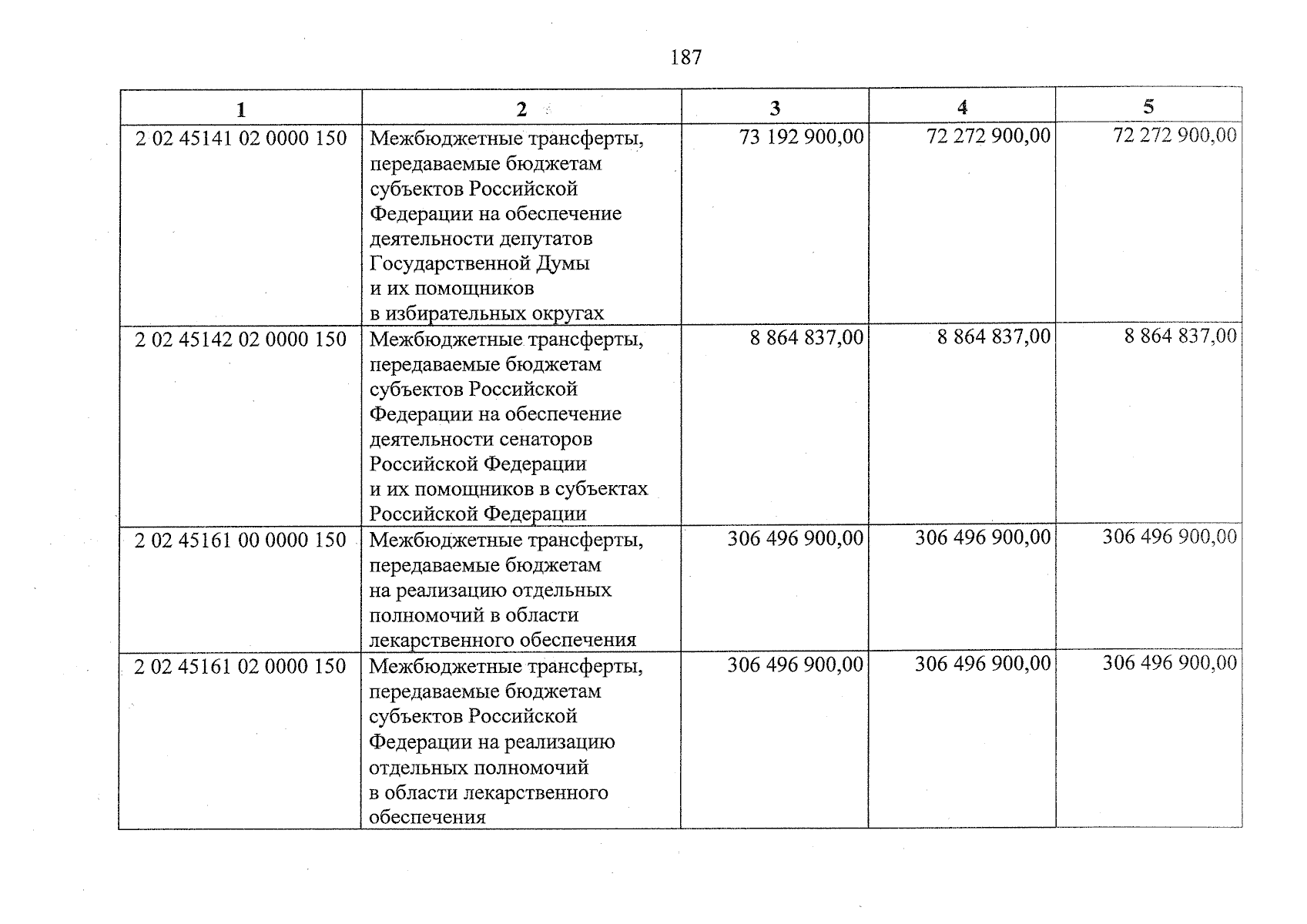 187

| 1 | 2 | 3 | 4 | 5 |
|---|---|---|---|---|
| 2 02 45141 02 0000 150 | Межбюджетные трансферты, передаваемые бюджетам субъектов Российской Федерации на обеспечение деятельности депутатов Государственной Думы и их помощников в избирательных округах | 73 192 900,00 | 72 272 900,00 | 72 272 900,00 |
| 2 02 45142 02 0000 150 | Межбюджетные трансферты, передаваемые бюджетам субъектов Российской Федерации на обеспечение деятельности сенаторов Российской Федерации и их помощников в субъектах Российской Федерации | 8 864 837,00 | 8 864 837,00 | 8 864 837,00 |
| 2 02 45161 00 0000 150 | Межбюджетные трансферты, передаваемые бюджетам на реализацию отдельных полномочий в области лекарственного обеспечения | 306 496 900,00 | 306 496 900,00 | 306 496 900,00 |
| 2 02 45161 02 0000 150 | Межбюджетные трансферты, передаваемые бюджетам субъектов Российской Федерации на реализацию отдельных полномочий в области лекарственного обеспечения | 306 496 900,00 | 306 496 900,00 | 306 496 900,00 |